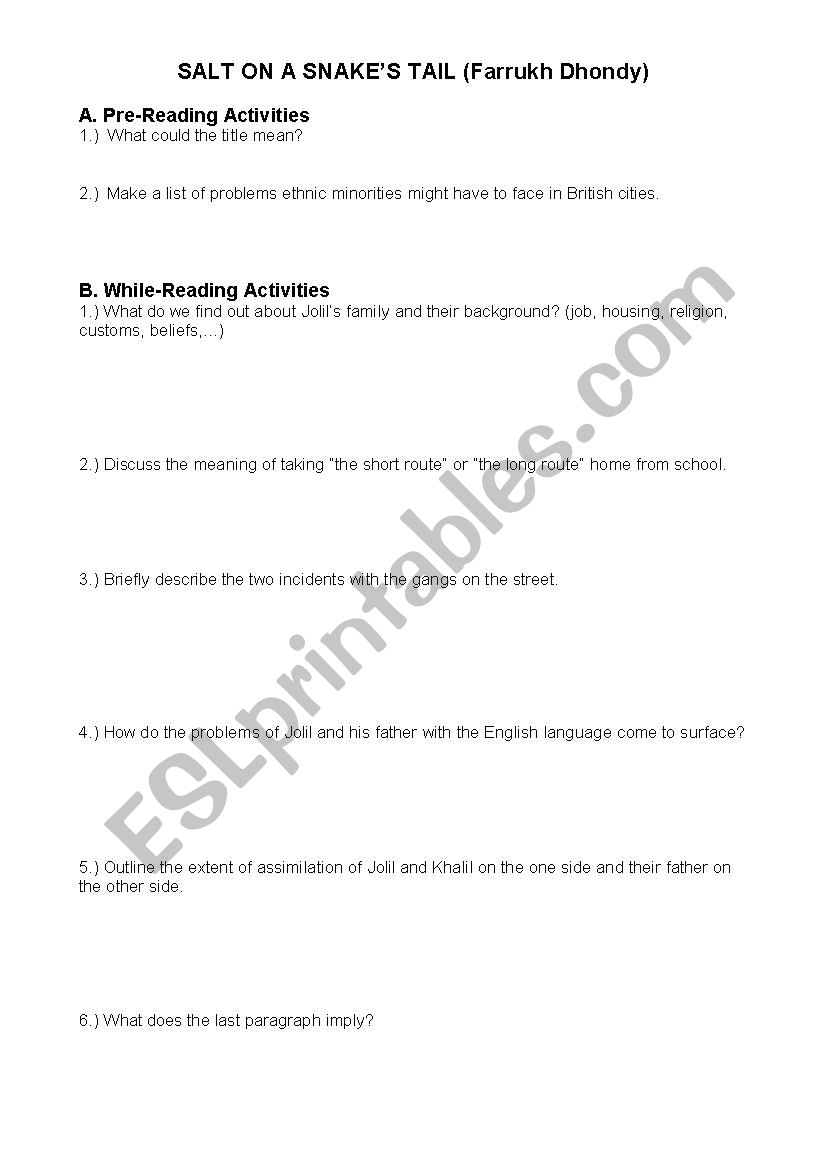 SALT ON A SNAKE'S TAIL (Farrukh Dhondy)

A. Pre-Reading Activities

1.) What could the title mean?

2.) Make a list of problems ethnic minorities might have to face in British cities.

B. While-Reading Activities

1.) What do we find out about Jolil's family and their background? (job, housing, religion, customs, beliefs,…)

2.) Discuss the meaning of taking "the short route" or "the long route" home from school.

3.) Briefly describe the two incidents with the gangs on the street.

4.) How do the problems of Jolil and his father with the English language come to surface?

5.) Outline the extent of assimilation of Jolil and Khalil on the one side and their father on the other side.

6.) What does the last paragraph imply?

ESLprintables.com